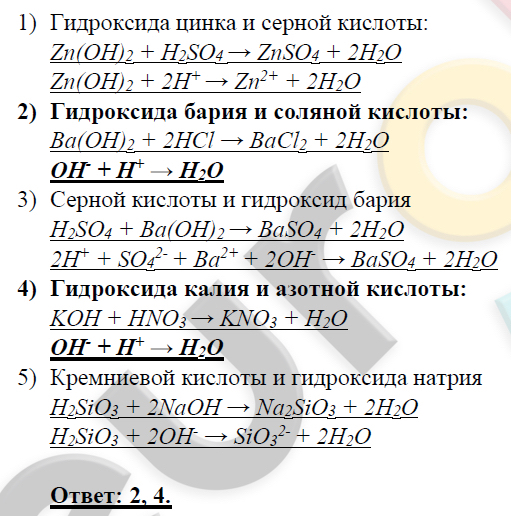 1) Гидроксида цинка и серной кислоты:
$Zn(OH)_2 + H_2SO_4 \rightarrow ZnSO_4 + 2H_2O$
$Zn(OH)_2 + 2H^+ \rightarrow Zn^{2+} + 2H_2O$

2) Гидроксида бария и соляной кислоты:
$Ba(OH)_2 + 2HCl \rightarrow BaCl_2 + 2H_2O$
$OH^- + H^+ \rightarrow H_2O$

3) Серной кислоты и гидроксид бария
$H_2SO_4 + Ba(OH)_2 \rightarrow BaSO_4 + 2H_2O$
$2H^+ + SO_4^{2-} + Ba^{2+} + 2OH^- \rightarrow BaSO_4 + 2H_2O$

4) Гидроксида калия и азотной кислоты:
$KOH + HNO_3 \rightarrow KNO_3 + H_2O$
$OH^- + H^+ \rightarrow H_2O$

5) Кремниевой кислоты и гидроксида натрия
$H_2SiO_3 + 2NaOH \rightarrow Na_2SiO_3 + 2H_2O$
$H_2SiO_3 + 2OH^- \rightarrow SiO_3^{2-} + 2H_2O$

Ответ: 2, 4.